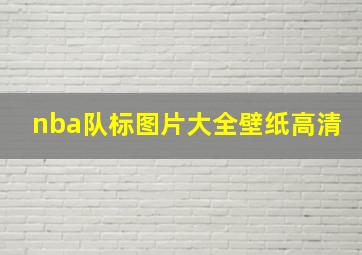 nba队标图片大全壁纸高清